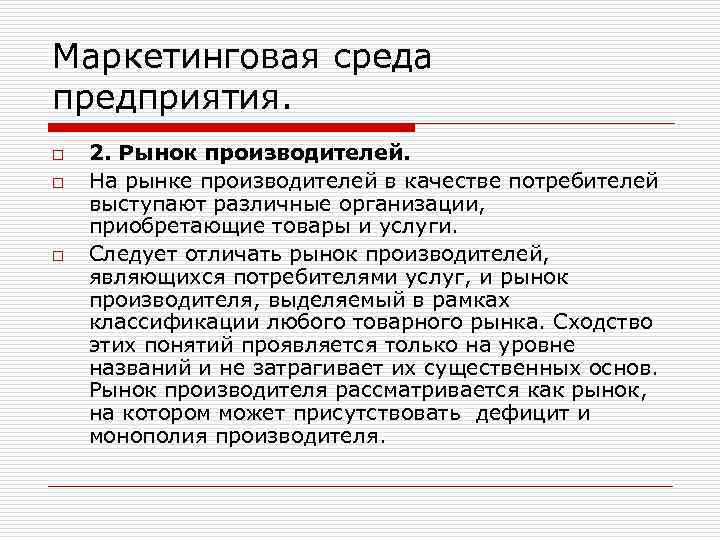 Маркетинговая среда предприятия.

2. Рынок производителей.

На рынке производителей в качестве потребителей выступают различные организации, приобретающие товары и услуги.

Следует отличать рынок производителей, являющихся потребителями услуг, и рынок производителя, выделяемый в рамках классификации любого товарного рынка. Сходство этих понятий проявляется только на уровне названий и не затрагивает их существенных основ. Рынок производителя рассматривается как рынок, на котором может присутствовать дефицит и монополия производителя.